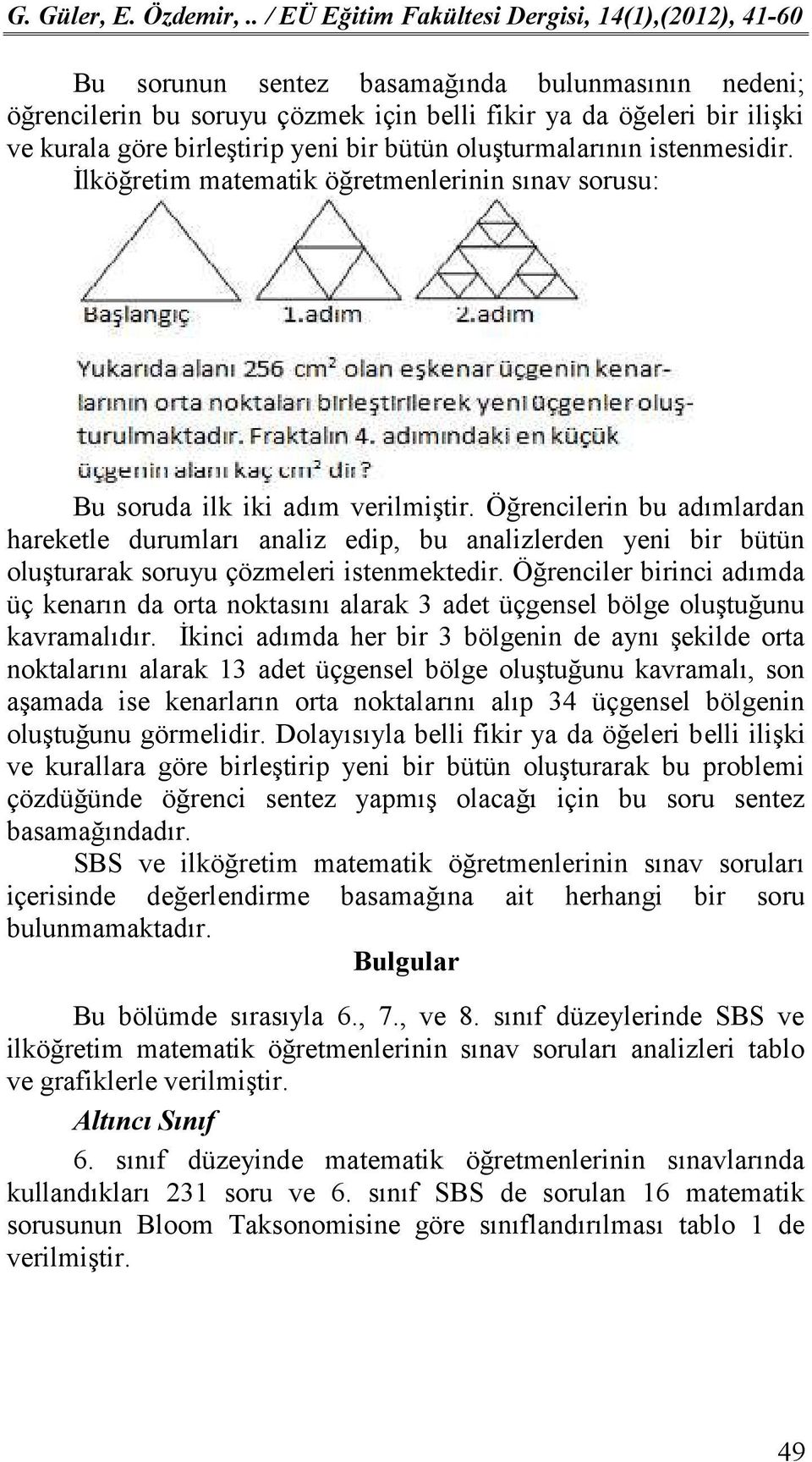 G. Güler, E. Özdemir, .. / EÜ Eğitim Fakültesi Dergisi, 14(1),(2012), 41-60

Bu sorunun sentez basamağında bulunmasının nedeni; öğrencilerin bu soruyu çözmek için belli fikir ya da öğeleri bir ilişki ve kurala göre birleştirip yeni bir bütün oluşturmalarının istenmesidir. İlköğretim matematik öğretmenlerinin sınav sorusu:

Başlangıç 1.adım 2.adım

Yukarıda alanı 256 $cm^2$ olan eşkenar üçgenin kenarlarının orta noktaları birleştirilerek yeni üçgenler oluşturulmaktadır. Fraktalın 4. adımındaki en küçük üçgenin alanı kaç $cm^2$ dir?

Bu soruda ilk iki adım verilmiştir. Öğrencilerin bu adımlardan hareketle durumları analiz edip, bu analizlerden yeni bir bütün oluşturarak soruyu çözmeleri istenmektedir. Öğrenciler birinci adımda üç kenarın da orta noktasını alarak 3 adet üçgensel bölge oluştuğunu kavramalıdır. İkinci adımda her bir 3 bölgenin de aynı şekilde orta noktalarını alarak 13 adet üçgensel bölge oluştuğunu kavramalı, son aşamada ise kenarların orta noktalarını alıp 34 üçgensel bölgenin oluştuğunu görmelidir. Dolayısıyla belli fikir ya da öğeleri belli ilişki ve kurallara göre birleştirip yeni bir bütün oluşturarak bu problemi çözdüğünde öğrenci sentez yapmış olacağı için bu soru sentez basamağındadır.
SBS ve ilköğretim matematik öğretmenlerinin sınav soruları içerisinde değerlendirme basamağına ait herhangi bir soru bulunmamaktadır.

Bulgular

Bu bölümde sırasıyla 6., 7., ve 8. sınıf düzeylerinde SBS ve ilköğretim matematik öğretmenlerinin sınav soruları analizleri tablo ve grafiklerle verilmiştir.

Altıncı Sınıf

6. sınıf düzeyinde matematik öğretmenlerinin sınavlarında kullandıkları 231 soru ve 6. sınıf SBS de sorulan 16 matematik sorusunun Bloom Taksonomisine göre sınıflandırılması tablo 1 de verilmiştir.

49